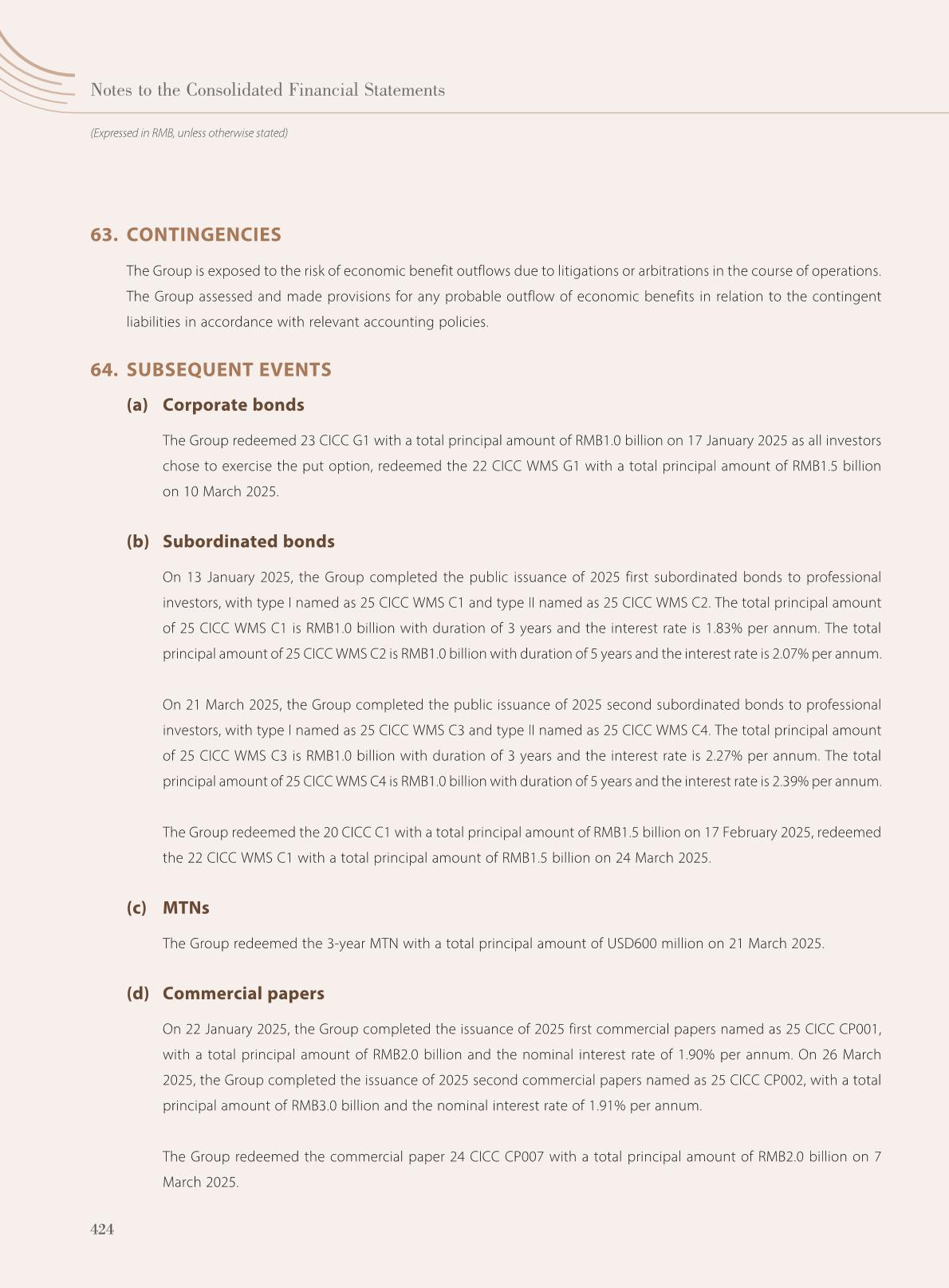 Notes to the Consolidated Financial Statements

(Expressed in RMB, unless otherwise stated)

63. CONTINGENCIES

The Group is exposed to the risk of economic benefit outflows due to litigations or arbitrations in the course of operations. The Group assessed and made provisions for any probable outflow of economic benefits in relation to the contingent liabilities in accordance with relevant accounting policies.

64. SUBSEQUENT EVENTS

(a) Corporate bonds

The Group redeemed 23 CICC G1 with a total principal amount of RMB1.0 billion on 17 January 2025 as all investors chose to exercise the put option, redeemed the 22 CICC WMS G1 with a total principal amount of RMB1.5 billion on 10 March 2025.

(b) Subordinated bonds

On 13 January 2025, the Group completed the public issuance of 2025 first subordinated bonds to professional investors, with type I named as 25 CICC WMS C1 and type II named as 25 CICC WMS C2. The total principal amount of 25 CICC WMS C1 is RMB1.0 billion with duration of 3 years and the interest rate is 1.83% per annum. The total principal amount of 25 CICC WMS C2 is RMB1.0 billion with duration of 5 years and the interest rate is 2.07% per annum.

On 21 March 2025, the Group completed the public issuance of 2025 second subordinated bonds to professional investors, with type I named as 25 CICC WMS C3 and type II named as 25 CICC WMS C4. The total principal amount of 25 CICC WMS C3 is RMB1.0 billion with duration of 3 years and the interest rate is 2.27% per annum. The total principal amount of 25 CICC WMS C4 is RMB1.0 billion with duration of 5 years and the interest rate is 2.39% per annum.

The Group redeemed the 20 CICC C1 with a total principal amount of RMB1.5 billion on 17 February 2025, redeemed the 22 CICC WMS C1 with a total principal amount of RMB1.5 billion on 24 March 2025.

(c) MTNs

The Group redeemed the 3-year MTN with a total principal amount of USD600 million on 21 March 2025.

(d) Commercial papers

On 22 January 2025, the Group completed the issuance of 2025 first commercial papers named as 25 CICC CP001, with a total principal amount of RMB2.0 billion and the nominal interest rate of 1.90% per annum. On 26 March 2025, the Group completed the issuance of 2025 second commercial papers named as 25 CICC CP002, with a total principal amount of RMB3.0 billion and the nominal interest rate of 1.91% per annum.

The Group redeemed the commercial paper 24 CICC CP007 with a total principal amount of RMB2.0 billion on 7 March 2025.

424